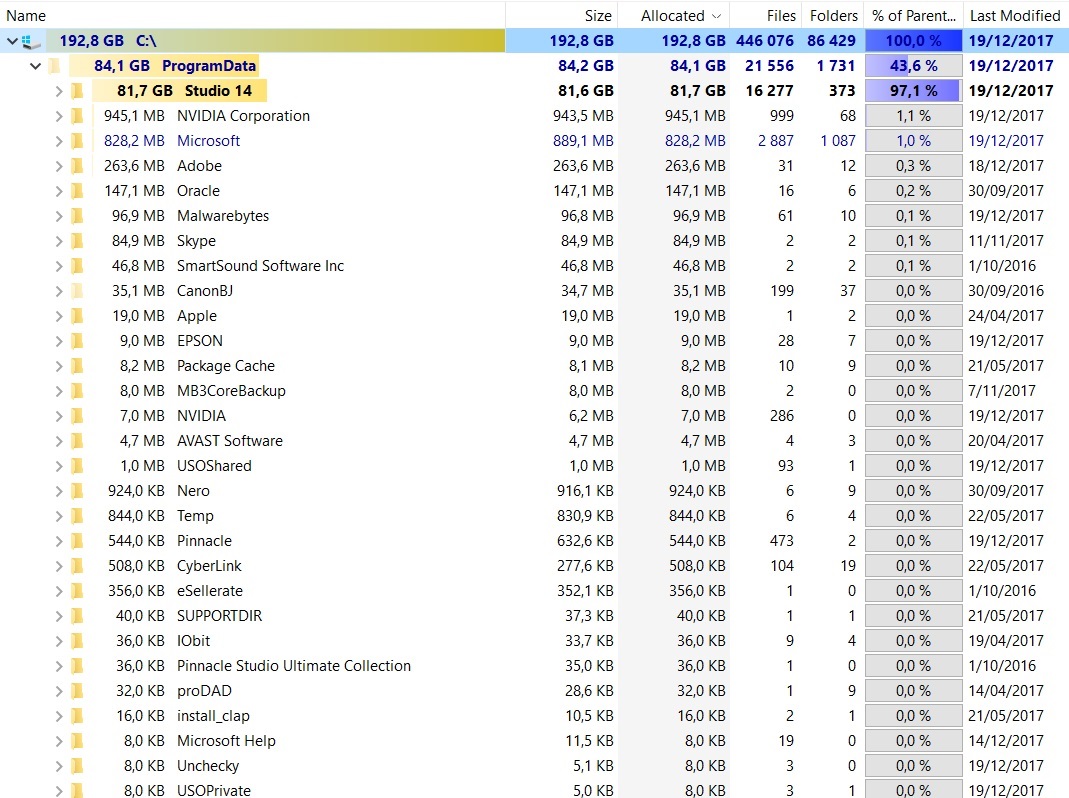 | Name | Size | Allocated | Files | Folders | % of Parent... | Last Modified |
|---|---|---|---|---|---|---|
| 192,8 GB C:\ | 192,8 GB | 192,8 GB | 446 076 | 86 429 | 100,0 % | 19/12/2017 |
| 84,1 GB ProgramData | 84,2 GB | 84,1 GB | 21 556 | 1 731 | 43,6 % | 19/12/2017 |
| 81,7 GB Studio 14 | 81,6 GB | 81,7 GB | 16 277 | 373 | 97,1 % | 19/12/2017 |
| 945,1 MB NVIDIA Corporation | 943,5 MB | 945,1 MB | 999 | 68 | 1,1 % | 19/12/2017 |
| 828,2 MB Microsoft | 889,1 MB | 828,2 MB | 2 887 | 1 087 | 1,0 % | 19/12/2017 |
| 263,6 MB Adobe | 263,6 MB | 263,6 MB | 31 | 12 | 0,3 % | 18/12/2017 |
| 147,1 MB Oracle | 147,1 MB | 147,1 MB | 16 | 6 | 0,2 % | 30/09/2017 |
| 96,9 MB Malwarebytes | 96,8 MB | 96,9 MB | 61 | 10 | 0,1 % | 19/12/2017 |
| 84,9 MB Skype | 84,9 MB | 84,9 MB | 2 | 2 | 0,1 % | 11/11/2017 |
| 46,8 MB SmartSound Software Inc | 46,8 MB | 46,8 MB | 2 | 2 | 0,1 % | 1/10/2016 |
| 35,1 MB CanonBJ | 34,7 MB | 35,1 MB | 199 | 37 | 0,0 % | 30/09/2016 |
| 19,0 MB Apple | 19,0 MB | 19,0 MB | 1 | 2 | 0,0 % | 24/04/2017 |
| 9,0 MB EPSON | 9,0 MB | 9,0 MB | 28 | 7 | 0,0 % | 19/12/2017 |
| 8,2 MB Package Cache | 8,1 MB | 8,2 MB | 10 | 9 | 0,0 % | 21/05/2017 |
| 8,0 MB MB3CoreBackup | 8,0 MB | 8,0 MB | 2 | 0 | 0,0 % | 7/11/2017 |
| 7,0 MB NVIDIA | 6,2 MB | 7,0 MB | 286 | 0 | 0,0 % | 19/12/2017 |
| 4,7 MB AVAST Software | 4,7 MB | 4,7 MB | 4 | 3 | 0,0 % | 20/04/2017 |
| 1,0 MB USOShared | 1,0 MB | 1,0 MB | 93 | 1 | 0,0 % | 19/12/2017 |
| 924,0 KB Nero | 916,1 KB | 924,0 KB | 6 | 9 | 0,0 % | 30/09/2017 |
| 844,0 KB Temp | 830,9 KB | 844,0 KB | 6 | 4 | 0,0 % | 22/05/2017 |
| 544,0 KB Pinnacle | 632,6 KB | 544,0 KB | 473 | 2 | 0,0 % | 19/12/2017 |
| 508,0 KB CyberLink | 277,6 KB | 508,0 KB | 104 | 19 | 0,0 % | 22/05/2017 |
| 356,0 KB eSellerate | 352,1 KB | 356,0 KB | 1 | 0 | 0,0 % | 1/10/2016 |
| 40,0 KB SUPPORTDIR | 37,3 KB | 40,0 KB | 1 | 1 | 0,0 % | 21/05/2017 |
| 36,0 KB IObit | 33,7 KB | 36,0 KB | 9 | 4 | 0,0 % | 19/04/2017 |
| 36,0 KB Pinnacle Studio Ultimate Collection | 35,0 KB | 36,0 KB | 1 | 0 | 0,0 % | 1/10/2016 |
| 32,0 KB proDAD | 28,6 KB | 32,0 KB | 1 | 9 | 0,0 % | 14/04/2017 |
| 16,0 KB install_clap | 10,5 KB | 16,0 KB | 2 | 1 | 0,0 % | 21/05/2017 |
| 8,0 KB Microsoft Help | 11,5 KB | 8,0 KB | 19 | 0 | 0,0 % | 14/12/2017 |
| 8,0 KB Unchecky | 5,1 KB | 8,0 KB | 3 | 0 | 0,0 % | 19/12/2017 |
| 8,0 KB USOPrivate | 5,0 KB | 8,0 KB | 3 | 1 | 0,0 % | 19/12/2017 |